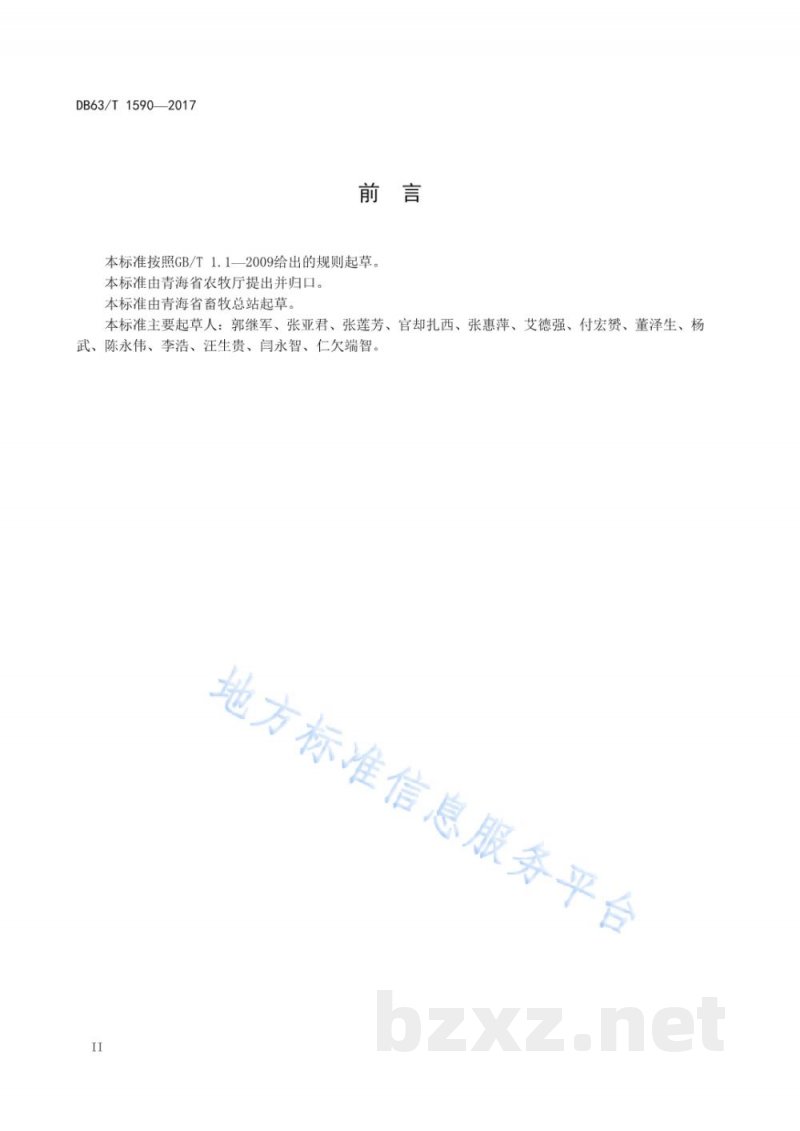 DB63/T 1590—2017

前 言

本标准按照GB/T 1.1—2009给出的规则起草。

本标准由青海省农牧厅提出并归口。

本标准由青海省畜牧总站起草。

本标准主要起草人：郭继军、张亚君、张莲芳、官却扎西、张惠萍、艾德强、付宏赟、董泽生、杨武、陈永伟、李浩、汪生贵、闫永智、仁欠端智。

地方标准信息服务平台

bzxz.net

II